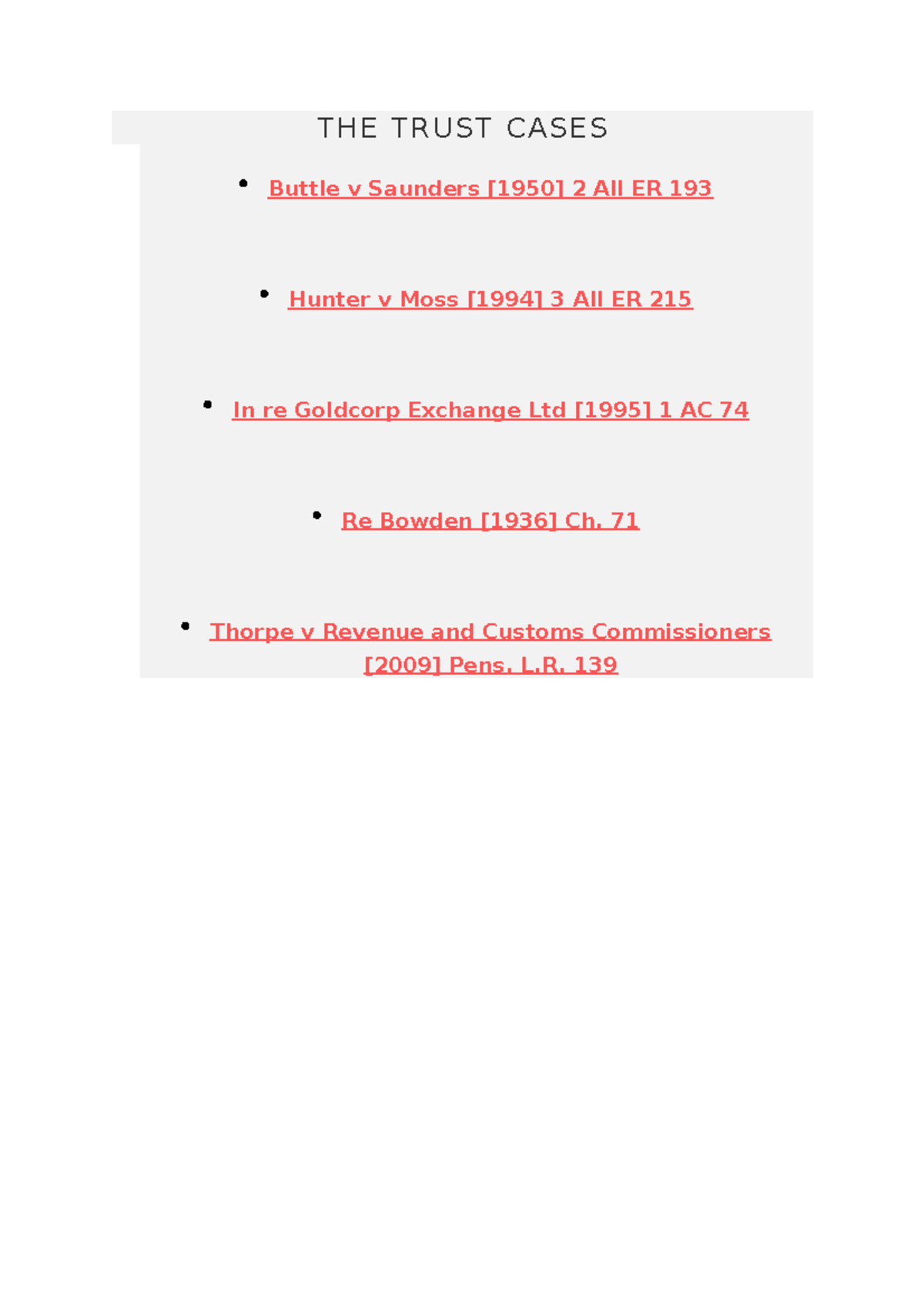 THE TRUST CASES

• Buttle v Saunders [1950] 2 All ER 193

• Hunter v Moss [1994] 3 All ER 215

• In re Goldcorp Exchange Ltd [1995] 1 AC 74

• Re Bowden [1936] Ch. 71

• Thorpe v Revenue and Customs Commissioners [2009] Pens. L.R. 139